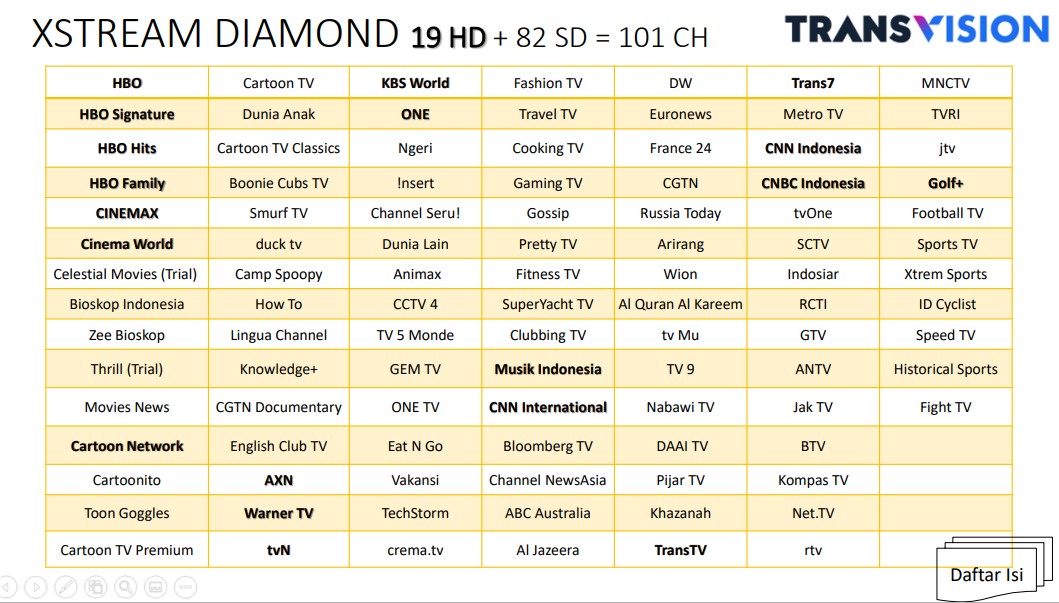 XSTREAM DIAMOND 19 HD + 82 SD = 101 CH

TRANSVISION

| HBO | Cartoon TV | KBS World | Fashion TV | DW | Trans7 | MNCTV |
|---|---|---|---|---|---|---|
| HBO Signature | Dunia Anak | ONE | Travel TV | Euronews | Metro TV | TVRI |
| HBO Hits | Cartoon TV Classics | Ngeri | Cooking TV | France 24 | CNN Indonesia | jtv |
| HBO Family | Boonie Cubs TV | !nsert | Gaming TV | CGTN | CNBC Indonesia | Golf+ |
| CINEMAX | Smurf TV | Channel Seru! | Gossip | Russia Today | tvOne | Football TV |
| Cinema World | duck tv | Dunia Lain | Pretty TV | Arirang | SCTV | Sports TV |
| Celestial Movies (Trial) | Camp Spoopy | Animax | Fitness TV | Wion | Indosiar | Xtrem Sports |
| Bioskop Indonesia | How To | CCTV 4 | SuperYacht TV | Al Quran Al Kareem | RCTI | ID Cyclist |
| Zee Bioskop | Lingua Channel | TV 5 Monde | Clubbing TV | tv Mu | GTV | Speed TV |
| Thrill (Trial) | Knowledge+ | GEM TV | Musik Indonesia | TV 9 | ANTV | Historical Sports |
| Movies News | CGTN Documentary | ONE TV | CNN International | Nabawi TV | Jak TV | Fight TV |
| Cartoon Network | English Club TV | Eat N Go | Bloomberg TV | DAAI TV | BTV | |
| Cartoonito | AXN | Vakansi | Channel NewsAsia | Pijar TV | Kompas TV | |
| Toon Goggles | Warner TV | TechStorm | ABC Australia | Khazanah | Net.TV | |
| Cartoon TV Premium | tvN | crema.tv | Al Jazeera | TransTV | rtv | |

Daftar Isi